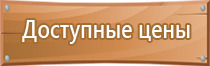 Доступные цены